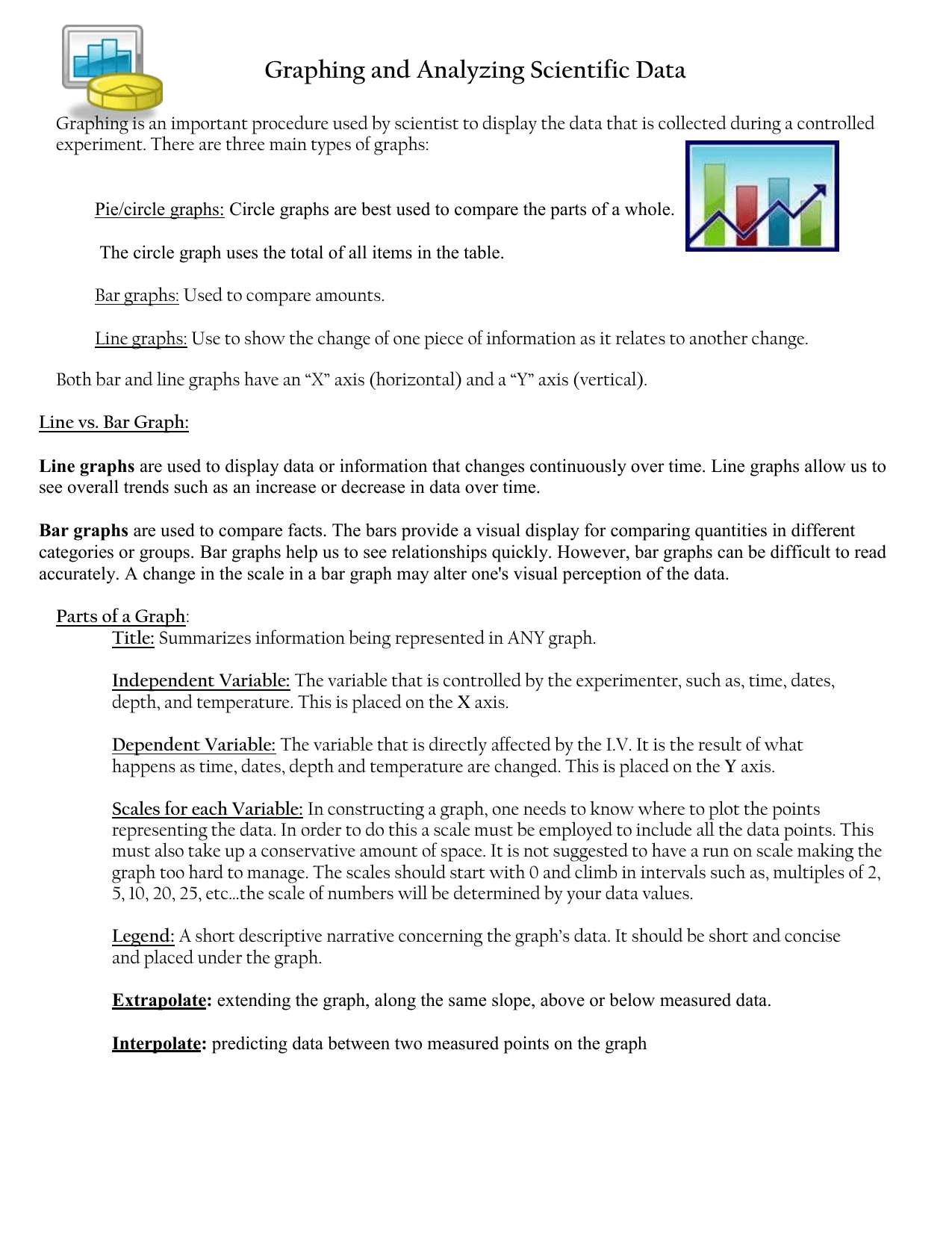 Graphing and Analyzing Scientific Data

Graphing is an important procedure used by scientist to display the data that is collected during a controlled experiment. There are three main types of graphs:

Pie/circle graphs: Circle graphs are best used to compare the parts of a whole.

The circle graph uses the total of all items in the table.

Bar graphs: Used to compare amounts.

Line graphs: Use to show the change of one piece of information as it relates to another change.

Both bar and line graphs have an “X” axis (horizontal) and a “Y” axis (vertical).

Line vs. Bar Graph:

Line graphs are used to display data or information that changes continuously over time. Line graphs allow us to see overall trends such as an increase or decrease in data over time.

Bar graphs are used to compare facts. The bars provide a visual display for comparing quantities in different categories or groups. Bar graphs help us to see relationships quickly. However, bar graphs can be difficult to read accurately. A change in the scale in a bar graph may alter one's visual perception of the data.

Parts of a Graph:
Title: Summarizes information being represented in ANY graph.

Independent Variable: The variable that is controlled by the experimenter, such as, time, dates, depth, and temperature. This is placed on the X axis.

Dependent Variable: The variable that is directly affected by the I.V. It is the result of what happens as time, dates, depth and temperature are changed. This is placed on the Y axis.

Scales for each Variable: In constructing a graph, one needs to know where to plot the points representing the data. In order to do this a scale must be employed to include all the data points. This must also take up a conservative amount of space. It is not suggested to have a run on scale making the graph too hard to manage. The scales should start with 0 and climb in intervals such as, multiples of 2, 5, 10, 20, 25, etc…the scale of numbers will be determined by your data values.

Legend: A short descriptive narrative concerning the graph’s data. It should be short and concise and placed under the graph.

Extrapolate: extending the graph, along the same slope, above or below measured data.

Interpolate: predicting data between two measured points on the graph